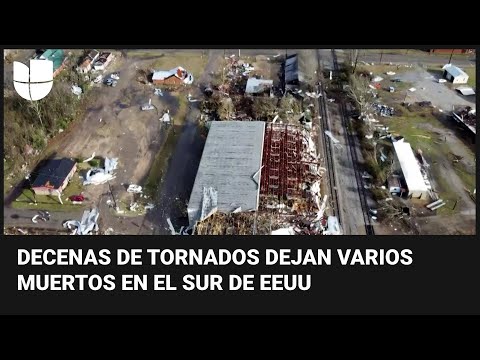 DECENAS DE TORNADOS DEJAN VARIOS MUERTOS EN EL SUR DE EEUU